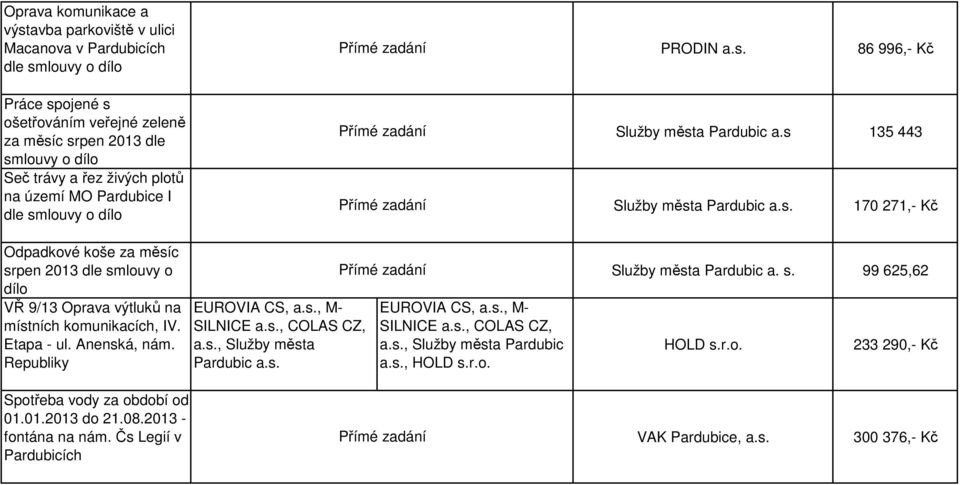 | | | | | |
|---|---|---|---|---|
| Oprava komunikace a výstavba parkoviště v ulici Macanova v Pardubicích dle smlouvy o dílo | Přímé zadání | | PRODIN a.s. | 86 996,- Kč |
| Práce spojené s ošetřováním veřejné zeleně za měsíc srpen 2013 dle smlouvy o dílo | Přímé zadání | | Služby města Pardubic a.s | 135 443 |
| Seč trávy a řez živých plotů na území MO Pardubice I dle smlouvy o dílo | Přímé zadání | | Služby města Pardubic a.s. | 170 271,- Kč |
| Odpadkové koše za měsíc srpen 2013 dle smlouvy o dílo | Přímé zadání | | Služby města Pardubic a. s. | 99 625,62 |
| VŘ 9/13 Oprava výtluků na místních komunikacích, IV. Etapa - ul. Anenská, nám. Republiky | EUROVIA CS, a.s., M-SILNICE a.s., COLAS CZ, a.s., Služby města Pardubic a.s. | EUROVIA CS, a.s., M-SILNICE a.s., COLAS CZ, a.s., Služby města Pardubic a.s., HOLD s.r.o. | HOLD s.r.o. | 233 290,- Kč |
| Spotřeba vody za období od 01.01.2013 do 21.08.2013 - fontána na nám. Čs Legií v Pardubicích | Přímé zadání | | VAK Pardubice, a.s. | 300 376,- Kč |